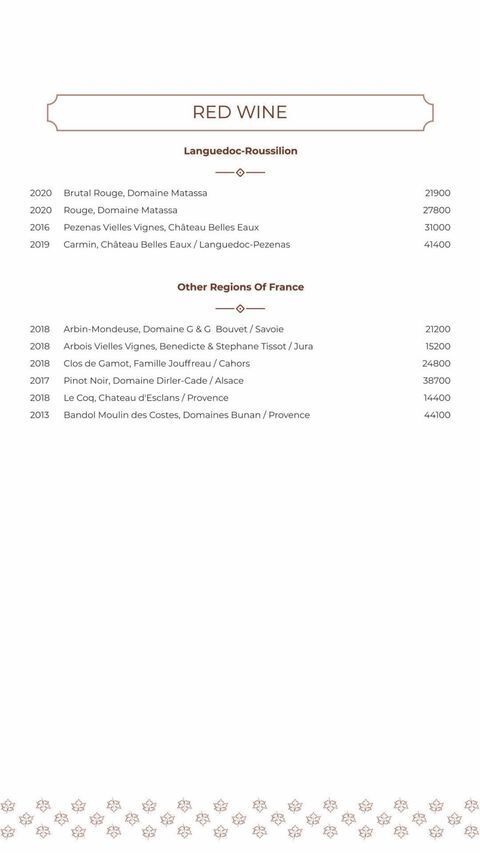 RED WINE

Languedoc-Roussilion

2020 Brutal Rouge, Domaine Matassa 21900
2020 Rouge, Domaine Matassa 27800
2016 Pezenas Vielles Vignes, Château Belles Eaux 31000
2019 Carmin, Château Belles Eaux / Languedoc-Pezenas 41400

Other Regions Of France

2018 Arbin-Mondeuse, Domaine G & G Bouvet / Savoie 21200
2018 Arbois Vielles Vignes, Benedicte & Stephane Tissot / Jura 15200
2018 Clos de Gamot, Famille Jouffreau / Cahors 24800
2017 Pinot Noir, Domaine Dirler-Cade / Alsace 38700
2018 Le Coq, Chateau d'Esclans / Provence 14400
2013 Bandol Moulin des Costes, Domaines Bunan / Provence 44100